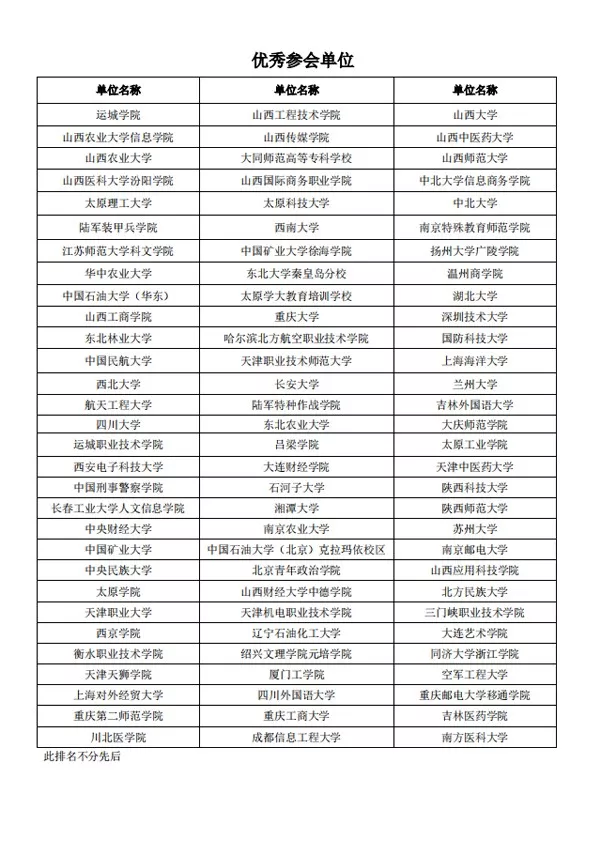 优秀参会单位

| 单位名称 | 单位名称 | 单位名称 |
|---|---|---|
| 运城学院 | 山西工程技术学院 | 山西大学 |
| 山西农业大学信息学院 | 山西传媒学院 | 山西中医药大学 |
| 山西农业大学 | 大同师范高等专科学校 | 山西师范大学 |
| 山西医科大学汾阳学院 | 山西国际商务职业学院 | 中北大学信息商务学院 |
| 太原理工大学 | 太原科技大学 | 中北大学 |
| 陆军装甲兵学院 | 西南大学 | 南京特殊教育师范学院 |
| 江苏师范大学科文学院 | 中国矿业大学徐海学院 | 扬州大学广陵学院 |
| 华中农业大学 | 东北大学秦皇岛分校 | 温州商学院 |
| 中国石油大学（华东） | 太原学大教育培训学校 | 湖北大学 |
| 山西工商学院 | 重庆大学 | 深圳技术大学 |
| 东北林业大学 | 哈尔滨北方航空职业技术学院 | 国防科技大学 |
| 中国民航大学 | 天津职业技术师范大学 | 上海海洋大学 |
| 西北大学 | 长安大学 | 兰州大学 |
| 航天工程大学 | 陆军特种作战学院 | 吉林外国语大学 |
| 四川大学 | 东北农业大学 | 大庆师范学院 |
| 运城职业技术学院 | 吕梁学院 | 太原工业学院 |
| 西安电子科技大学 | 大连财经学院 | 天津中医药大学 |
| 中国刑事警察学院 | 石河子大学 | 陕西科技大学 |
| 长春工业大学人文信息学院 | 湘潭大学 | 陕西师范大学 |
| 中央财经大学 | 南京农业大学 | 苏州大学 |
| 中国矿业大学 | 中国石油大学（北京）克拉玛依校区 | 南京邮电大学 |
| 中央民族大学 | 北京青年政治学院 | 山西应用科技学院 |
| 太原学院 | 山西财经大学中德学院 | 北方民族大学 |
| 天津职业大学 | 天津机电职业技术学院 | 三门峡职业技术学院 |
| 西京学院 | 辽宁石油化工大学 | 大连艺术学院 |
| 衡水职业技术学院 | 绍兴文理学院元培学院 | 同济大学浙江学院 |
| 天津天狮学院 | 厦门工学院 | 空军工程大学 |
| 上海对外经贸大学 | 四川外国语大学 | 重庆邮电大学移通学院 |
| 重庆第二师范学院 | 重庆工商大学 | 吉林医药学院 |
| 川北医学院 | 成都信息工程大学 | 南方医科大学 |

此排名不分先后